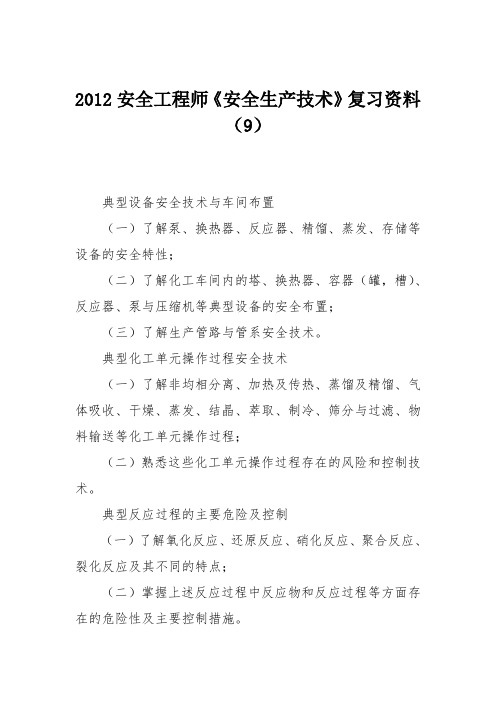 2012 安全工程师《安全生产技术》复习资料（9）

典型设备安全技术与车间布置

（一）了解泵、换热器、反应器、精馏、蒸发、存储等设备的安全特性；

（二）了解化工车间内的塔、换热器、容器（罐，槽）、反应器、泵与压缩机等典型设备的安全布置；

（三）了解生产管路与管系安全技术。

典型化工单元操作过程安全技术

（一）了解非均相分离、加热及传热、蒸馏及精馏、气体吸收、干燥、蒸发、结晶、萃取、制冷、筛分与过滤、物料输送等化工单元操作过程；

（二）熟悉这些化工单元操作过程存在的风险和控制技术。

典型反应过程的主要危险及控制

（一）了解氧化反应、还原反应、硝化反应、聚合反应、裂化反应及其不同的特点；

（二）掌握上述反应过程中反应物和反应过程等方面存在的危险性及主要控制措施。